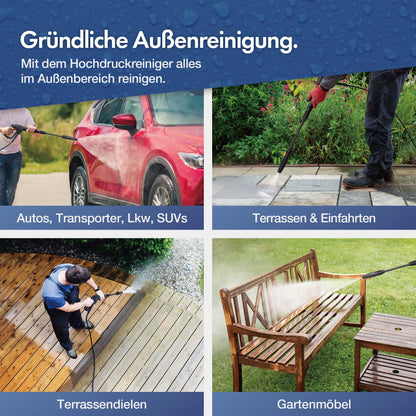 Gründliche Außenreinigung.

Mit dem Hochdruckreiniger alles im Außenbereich reinigen.

Autos, Transporter, Lkw, SUVs

Terrassen & Einfahrten

Terrassendielen

Gartenmöbel